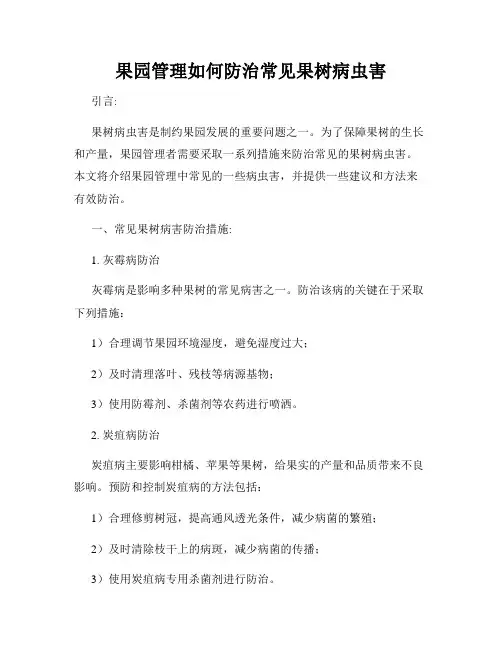 果园管理如何防治常见果树病虫害

引言:

果树病虫害是制约果园发展的重要问题之一。为了保障果树的生长和产量，果园管理者需要采取一系列措施来防治常见的果树病虫害。本文将介绍果园管理中常见的一些病虫害，并提供一些建议和方法来有效防治。

一、常见果树病害防治措施:

1. 灰霉病防治

灰霉病是影响多种果树的常见病害之一。防治该病的关键在于采取下列措施：

1）合理调节果园环境湿度，避免湿度过大；

2）及时清理落叶、残枝等病源基物；

3）使用防霉剂、杀菌剂等农药进行喷洒。

2. 炭疽病防治

炭疽病主要影响柑橘、苹果等果树，给果实的产量和品质带来不良影响。预防和控制炭疽病的方法包括：

1）合理修剪树冠，提高通风透光条件，减少病菌的繁殖；

2）及时清除枝干上的病斑，减少病菌的传播；

3）使用炭疽病专用杀菌剂进行防治。